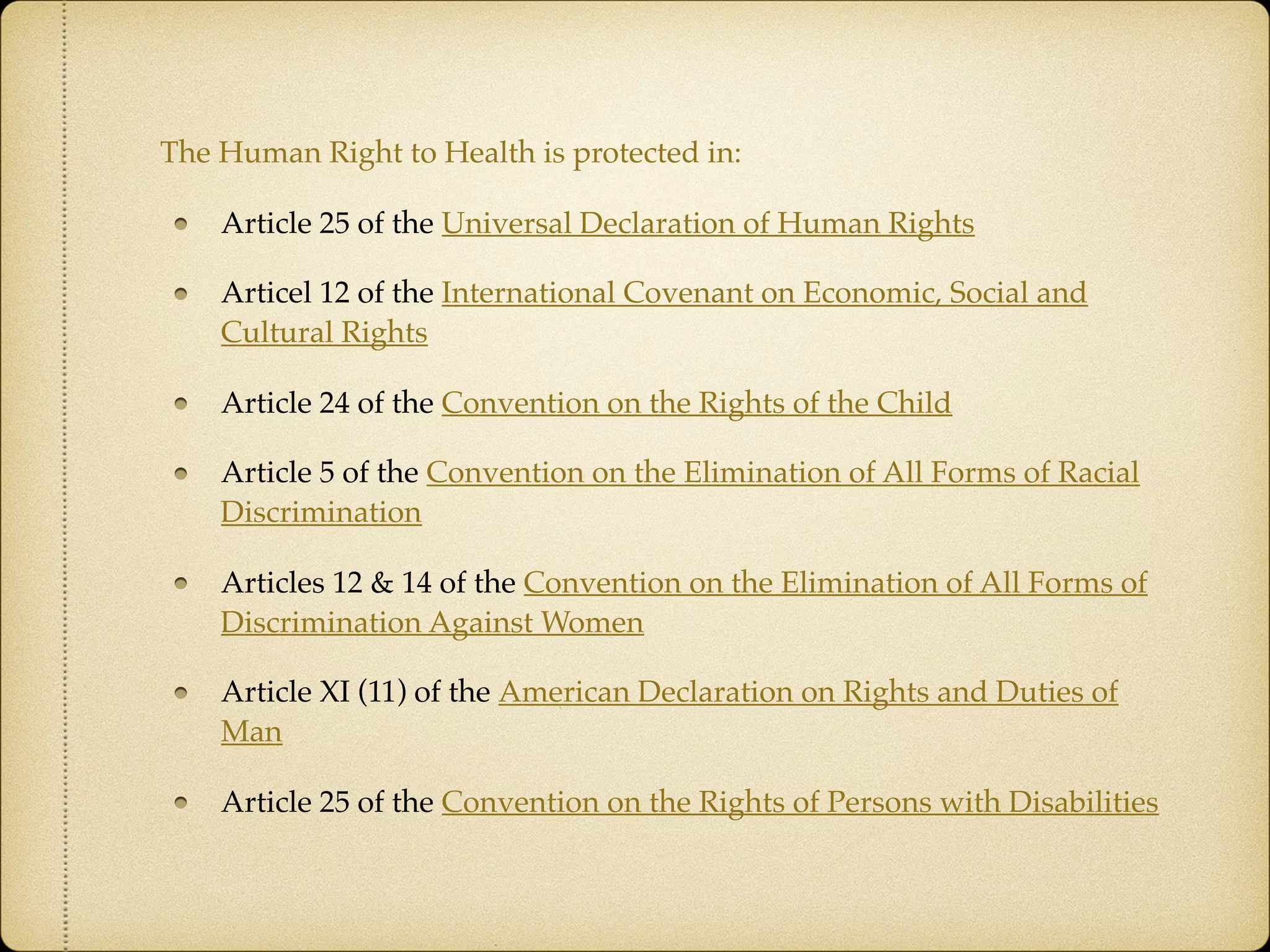 The Human Right to Health is protected in:

- Article 25 of the Universal Declaration of Human Rights
- Articel 12 of the International Covenant on Economic, Social and Cultural Rights
- Article 24 of the Convention on the Rights of the Child
- Article 5 of the Convention on the Elimination of All Forms of Racial Discrimination
- Articles 12 & 14 of the Convention on the Elimination of All Forms of Discrimination Against Women
- Article XI (11) of the American Declaration on Rights and Duties of Man
- Article 25 of the Convention on the Rights of Persons with Disabilities